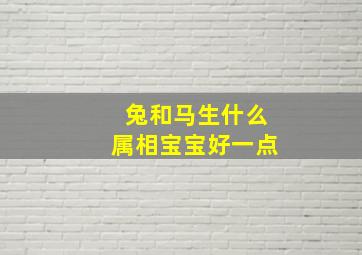 兔和马生什么
属相宝宝好一点